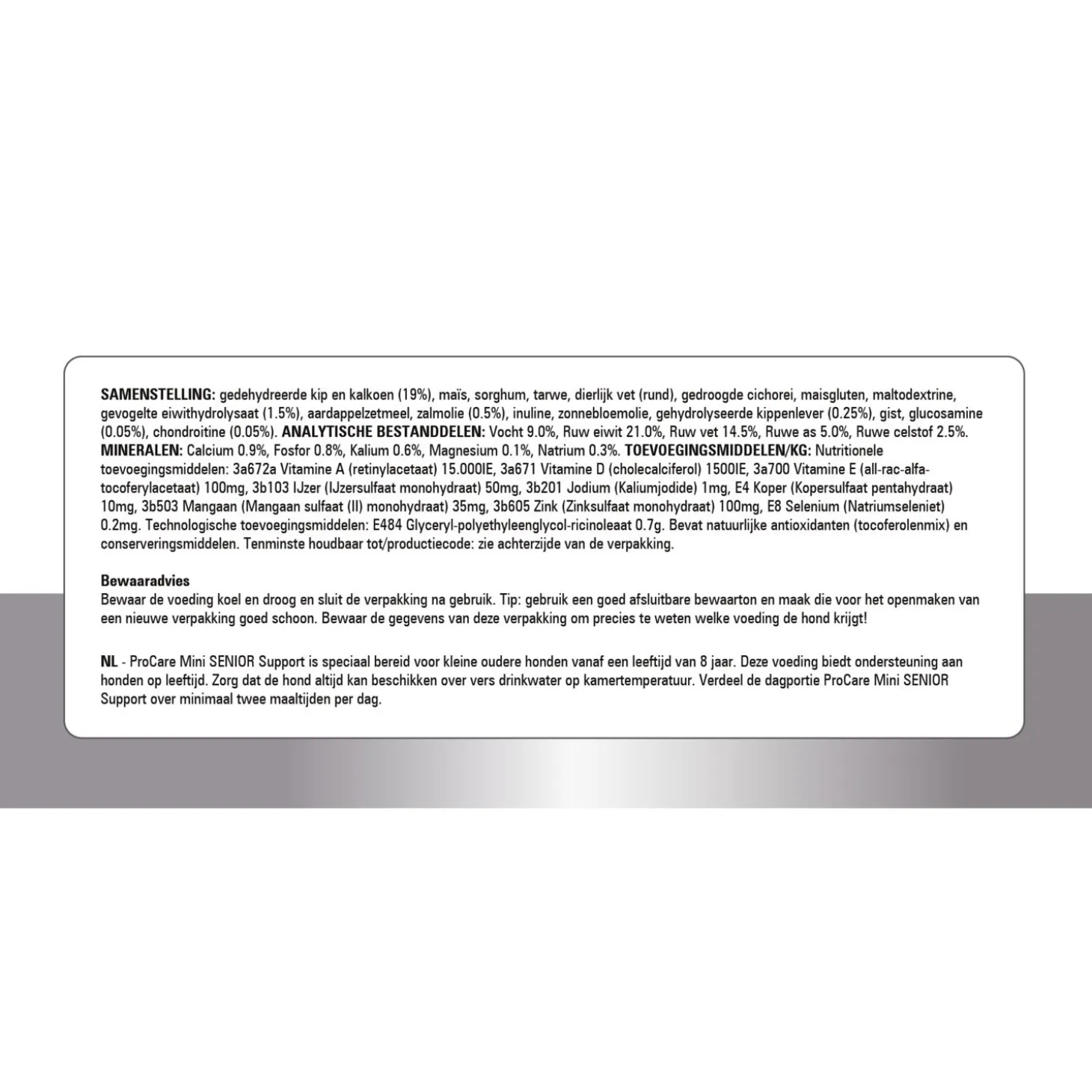 SAMENSTELLING: gedehydreerde kip en kalkoen (19%), maïs, sorghum, tarwe, dierlijk vet (rund), gedroogde cichorei, maisgluten, maltodextrine, gevogelte eiwithydrolysaat (1.5%), aardappelzetmeel, zalmolie (0.5%), inuline, zonnebloemolie, gehydrolyseerde kippenlever (0.25%), gist, glucosamine (0.05%), chondroitine (0.05%). ANALYTISCHE BESTANDDELEN: Vocht 9.0%, Ruw eiwit 21.0%, Ruw vet 14.5%, Ruwe as 5.0%, Ruwe celstof 2.5%. MINERALEN: Calcium 0.9%, Fosfor 0.8%, Kalium 0.6%, Magnesium 0.1%, Natrium 0.3%. TOEVOEGINGSMIDDELEN/KG: Nutritionele toevoegingsmiddelen: 3a672a Vitamine A (retinylacetaat) 15.000IE, 3a671 Vitamine D (cholecalciferol) 1500IE, 3a700 Vitamine E (all-rac-alfa-tocoferylacetaat) 100mg, 3b103 IJzer (IJzersulfaat monohydraat) 50mg, 3b201 Jodium (Kaliumjodide) 1mg, E4 Koper (Kopersulfaat pentahydraat) 10mg, 3b503 Mangaan (Mangaan sulfaat (II) monohydraat) 35mg, 3b605 Zink (Zinksulfaat monohydraat) 100mg, E8 Selenium (Natriumseleniet) 0.2mg. Technologische toevoegingsmiddelen: E484 Glyceryl-polyethyleenglycol-ricinoleaat 0.7g. Bevat natuurlijke antioxidanten (tocoferolenmix) en conserveringsmiddelen. Tenminste houdbaar tot/productiecode: zie achterzijde van de verpakking.

Bewaaradvies
Bewaar de voeding koel en droog en sluit de verpakking na gebruik. Tip: gebruik een goed afsluitbare bewaarton en maak die voor het openmaken van een nieuwe verpakking goed schoon. Bewaar de gegevens van deze verpakking om precies te weten welke voeding de hond krijgt!

NL - ProCare Mini SENIOR Support is speciaal bereid voor kleine oudere honden vanaf een leeftijd van 8 jaar. Deze voeding biedt ondersteuning aan honden op leeftijd. Zorg dat de hond altijd kan beschikken over vers drinkwater op kamertemperatuur. Verdeel de dagportie ProCare Mini SENIOR Support over minimaal twee maaltijden per dag.